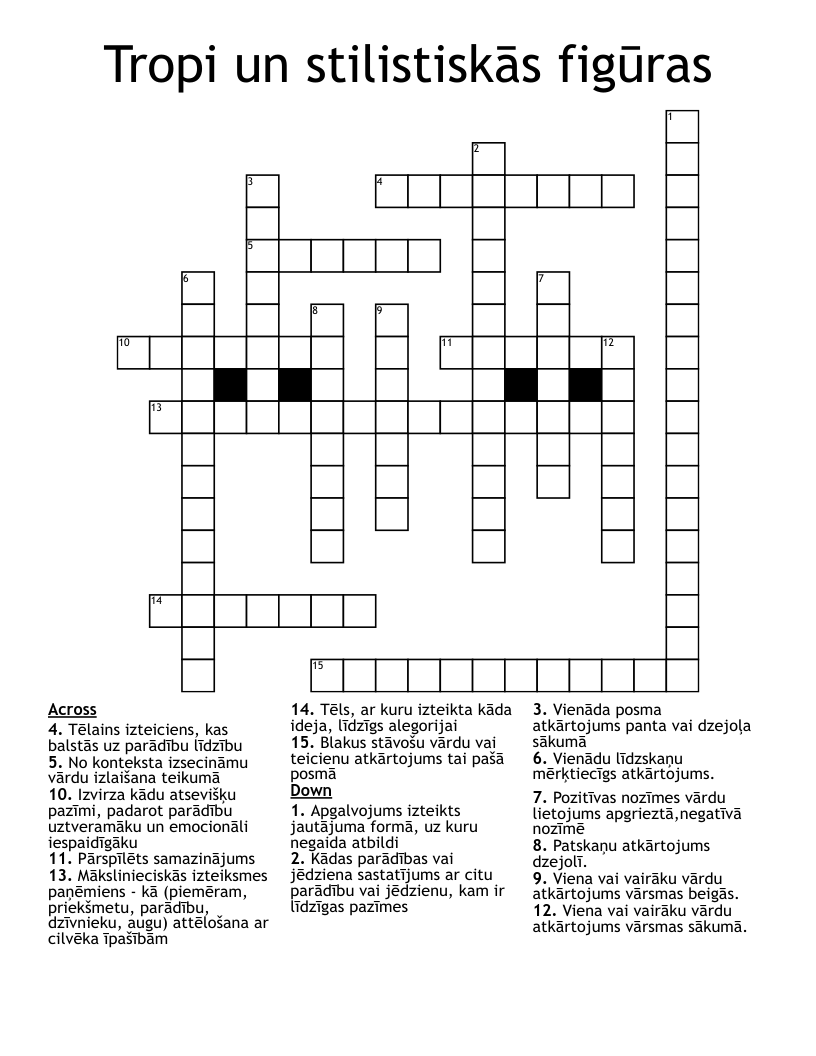 Tropi un stilistiskās figūras

1
2
3
4
5
6
7
8
9
10
11
12
13
14
15

Across
4. Tēlains izteiciens, kas balstās uz parādību līdzību
5. No konteksta izsecināmu vārdu izlaišana teikumā
10. Izvirza kādu atsevišķu pazīmi, padarot parādību uztveramāku un emocionāli iespaidīgāku
11. Pārspīlēts samazinājums
13. Mākslinieciskās izteiksmes paņēmiens - kā (piemēram, priekšmetu, parādību, dzīvnieku, augu) attēlošana ar cilvēka īpašībām
14. Tēls, ar kuru izteikta kāda ideja, līdzīgs alegorijai
15. Blakus stāvošu vārdu vai teicienu atkārtojums tai pašā posmā

Down
1. Apgalvojums izteikts jautājuma formā, uz kuru negaida atbildi
2. Kādas parādības vai jēdziena sastatījums ar citu parādību vai jēdzienu, kam ir līdzīgas pazīmes
3. Vienāda posma atkārtojums panta vai dzejoļa sākumā
6. Vienādu līdzskaņu mērķtiecīgs atkārtojums.
7. Pozitīvas nozīmes vārdu lietojums apgrieztā,negatīvā nozīmē
8. Patskaņu atkārtojums dzejolī.
9. Viena vai vairāku vārdu atkārtojums vārsmas beigās.
12. Viena vai vairāku vārdu atkārtojums vārsmas sākumā.